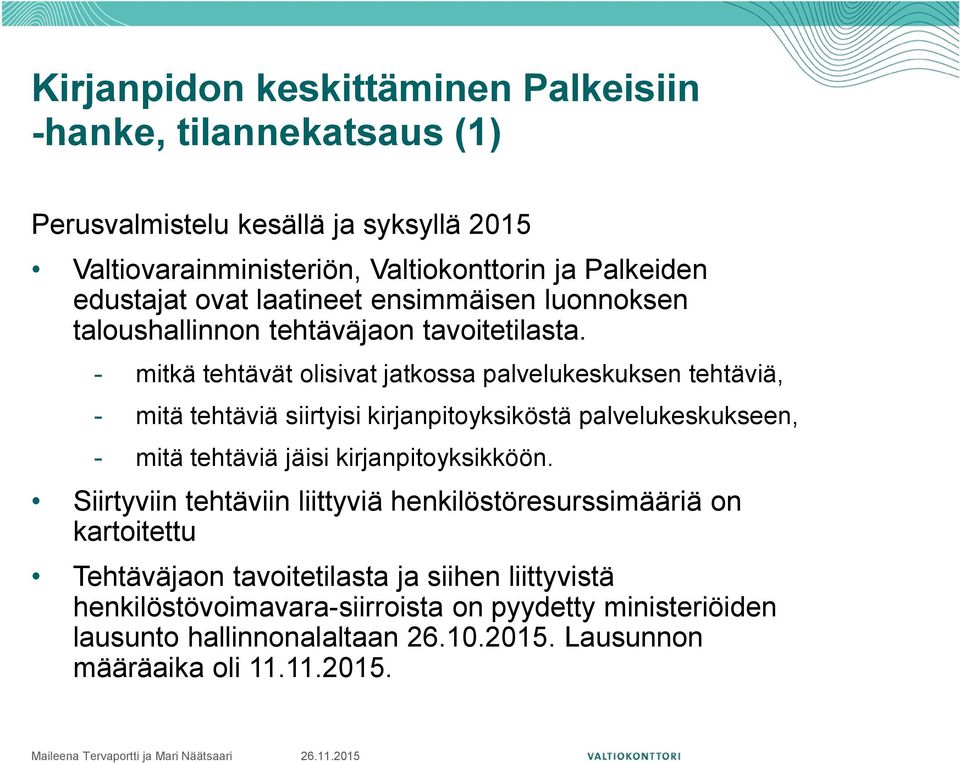 Kirjanpidon keskittäminen Palkeisiin -hanke, tilannekatsaus (1)

Perusvalmistelu kesällä ja syksyllä 2015

• Valtiovarainministeriön, Valtiokonttorin ja Palkeiden edustajat ovat laatineet ensimmäisen luonnoksen taloushallinnon tehtäväjaon tavoitetilasta.

- mitkä tehtävät olisivat jatkossa palvelukeskuksen tehtäviä,
- mitä tehtäviä siirtyisi kirjanpitoyksiköstä palvelukeskukseen,
- mitä tehtäviä jäisi kirjanpitoyksikköön.

• Siirtyviin tehtäviin liittyviä henkilöstöresurssimääriä on kartoitettu

• Tehtäväjaon tavoitetilasta ja siihen liittyvistä henkilöstövoimavara-siirroista on pyydetty ministeriöiden lausunto hallinnonalaltaan 26.10.2015. Lausunnon määräaika oli 11.11.2015.

Maileena Tervaportti ja Mari Näätsaari 26.11.2015 VALTIOKONTTORI